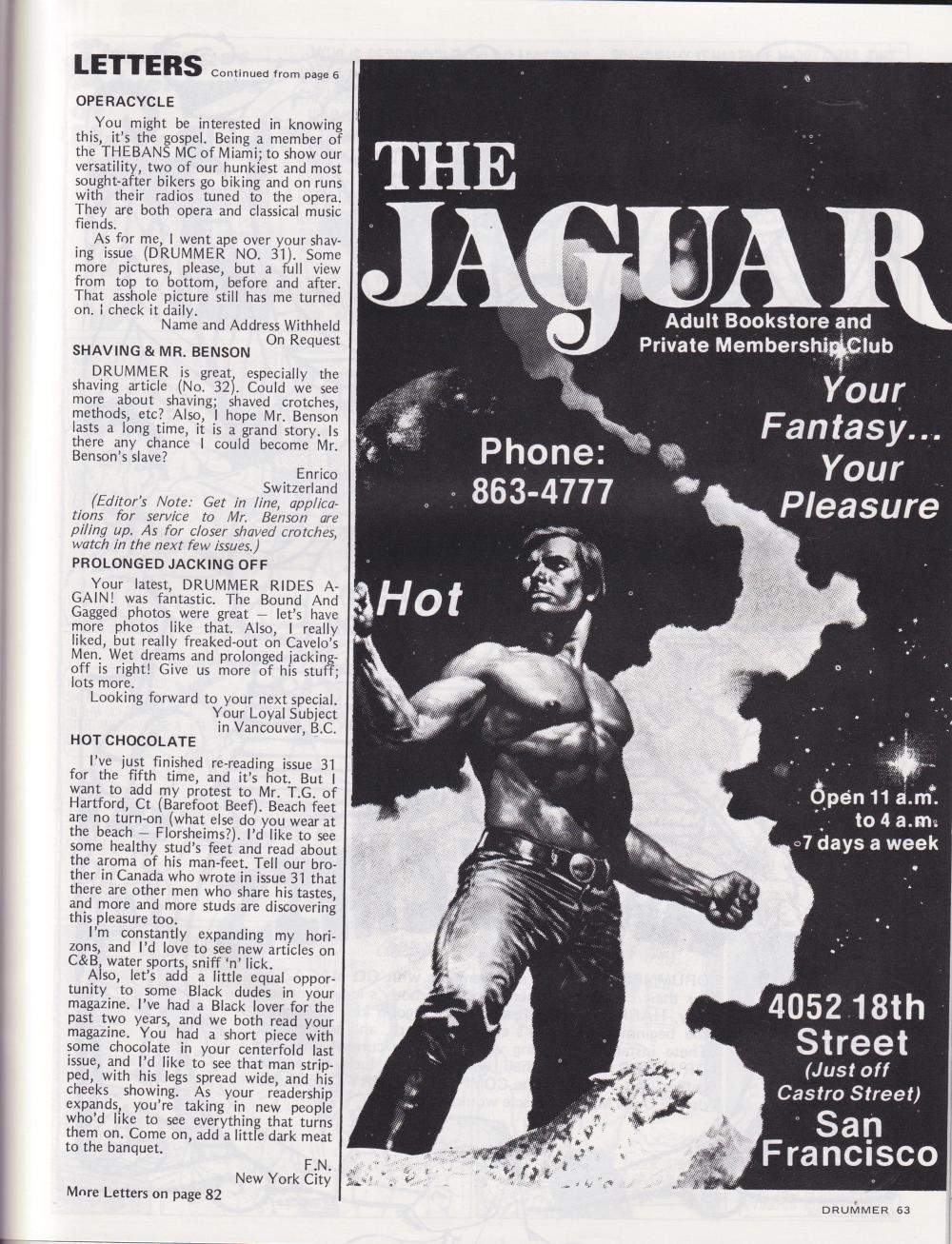 LETTERS Continued from page 6

OPERACYCLE

You might be interested in knowing this, it's the gospel. Being a member of the THEBANS MC of Miami; to show our versatility, two of our hunkiest and most sought-after bikers go biking and on runs with their radios tuned to the opera. They are both opera and classical music fiends.

As for me, I went ape over your shaving issue (DRUMMER NO. 31). Some more pictures, please, but a full view from top to bottom, before and after. That asshole picture still has me turned on. I check it daily.

Name and Address Withheld
On Request

SHAVING & MR. BENSON

DRUMMER is great, especially the shaving article (No. 32). Could we see more about shaving; shaved crotches, methods, etc? Also, I hope Mr. Benson lasts a long time, it is a grand story. Is there any chance I could become Mr. Benson's slave?

Enrico
Switzerland

(Editor's Note: Get in line, applications for service to Mr. Benson are piling up. As for closer shaved crotches, watch in the next few issues.)

PROLONGED JACKING OFF

Your latest, DRUMMER RIDES AGAIN! was fantastic. The Bound And Gagged photos were great — let's have more photos like that. Also, I really liked, but really freaked-out on Cavelo's Men. Wet dreams and prolonged jacking-off is right! Give us more of his stuff; lots more.

Looking forward to your next special.

Your Loyal Subject
in Vancouver, B.C.

HOT CHOCOLATE

I've just finished re-reading issue 31 for the fifth time, and it's hot. But I want to add my protest to Mr. T.G. of Hartford, Ct (Barefoot Beef). Beach feet are no turn-on (what else do you wear at the beach — Florsheims?). I'd like to see some healthy stud's feet and read about the aroma of his man-feet. Tell our brother in Canada who wrote in issue 31 that there are other men who share his tastes, and more and more studs are discovering this pleasure too.

I'm constantly expanding my horizons, and I'd love to see new articles on C&B, water sports, sniff 'n' lick.

Also, let's add a little equal opportunity to some Black dudes in your magazine. I've had a Black lover for the past two years, and we both read your magazine. You had a short piece with some chocolate in your centerfold last issue, and I'd like to see that man stripped, with his legs spread wide, and his cheeks showing. As your readership expands, you're taking in new people who'd like to see everything that turns them on. Come on, add a little dark meat to the banquet.

F.N.
New York City

More Letters on page 82

THE JAGUAR

Adult Bookstore and Private Membership Club

Your Fantasy... Your Pleasure

Phone: 863-4777

Hot

Open 11 a.m. to 4 a.m. 7 days a week

4052 18th Street (Just off Castro Street) San Francisco

DRUMMER 63